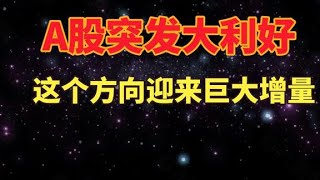 A股突发大利好

这个方向迎来巨大增量